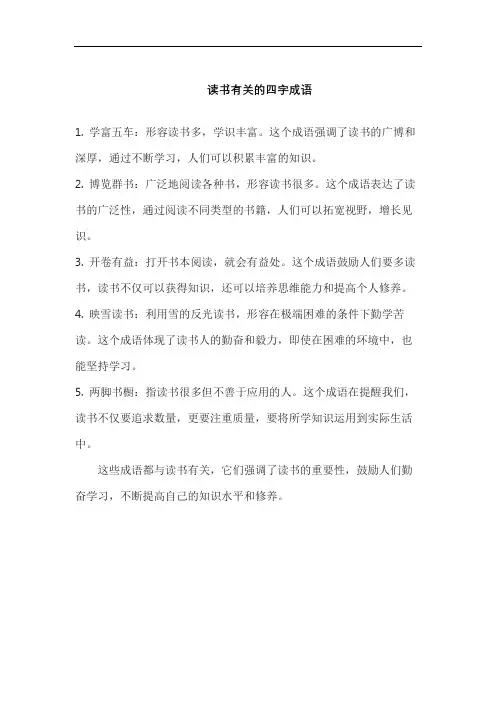 读书有关的四字成语

1. 学富五车：形容读书多，学识丰富。这个成语强调了读书的广博和深厚，通过不断学习，人们可以积累丰富的知识。

2. 博览群书：广泛地阅读各种书，形容读书很多。这个成语表达了读书的广泛性，通过阅读不同类型的书籍，人们可以拓宽视野，增长见识。

3. 开卷有益：打开书本阅读，就会有益处。这个成语鼓励人们要多读书，读书不仅可以获得知识，还可以培养思维能力和提高个人修养。

4. 映雪读书：利用雪的反光读书，形容在极端困难的条件下勤学苦读。这个成语体现了读书人的勤奋和毅力，即使在困难的环境中，也能坚持学习。

5. 两脚书橱：指读书很多但不善于应用的人。这个成语在提醒我们，读书不仅要追求数量，更要注重质量，要将所学知识运用到实际生活中。

这些成语都与读书有关，它们强调了读书的重要性，鼓励人们勤奋学习，不断提高自己的知识水平和修养。